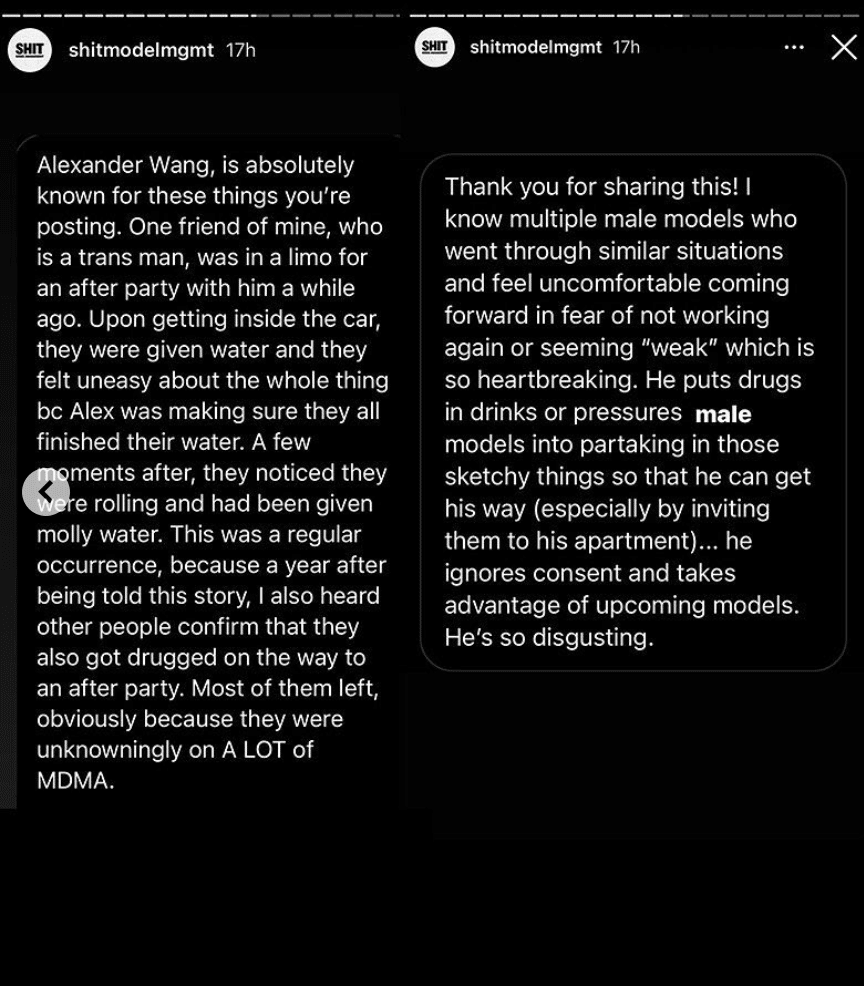 SHIT shitmodelmgmt 17h

Alexander Wang, is absolutely known for these things you're posting. One friend of mine, who is a trans man, was in a limo for an after party with him a while ago. Upon getting inside the car, they were given water and they felt uneasy about the whole thing bc Alex was making sure they all finished their water. A few moments after, they noticed they were rolling and had been given molly water. This was a regular occurrence, because a year after being told this story, I also heard other people confirm that they also got drugged on the way to an after party. Most of them left, obviously because they were unknowningly on A LOT of MDMA.

SHIT shitmodelmgmt 17h

Thank you for sharing this! I know multiple male models who went through similar situations and feel uncomfortable coming forward in fear of not working again or seeming "weak" which is so heartbreaking. He puts drugs in drinks or pressures male models into partaking in those sketchy things so that he can get his way (especially by inviting them to his apartment)... he ignores consent and takes advantage of upcoming models. He's so disgusting.